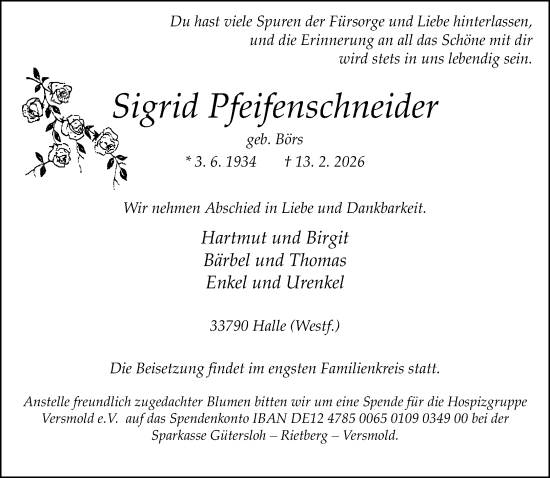 Du hast viele Spuren der Fürsorge und Liebe hinterlassen, und die Erinnerung an all das Schöne mit dir wird stets in uns lebendig sein.

Sigrid Pfeifenschneider

geb. Börs

* 3. 6. 1934 † 13. 2. 2026

Wir nehmen Abschied in Liebe und Dankbarkeit.

Hartmut und Birgit
Bärbel und Thomas
Enkel und Urenkel

33790 Halle (Westf.)

Die Beisetzung findet im engsten Familienkreis statt.

Anstelle freundlich zugedachter Blumen bitten wir um eine Spende für die Hospizgruppe Versmold e.V. auf das Spendenkonto IBAN DE12 4785 0065 0109 0349 00 bei der Sparkasse Gütersloh – Rietberg – Versmold.